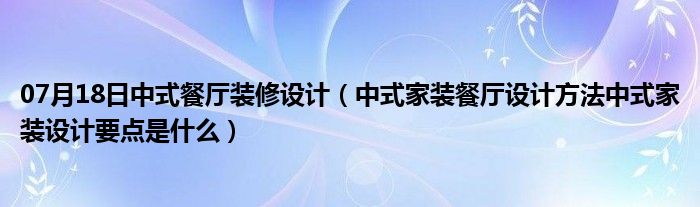 07月18日中式餐厅装修设计（中式家装餐厅设计方法中式家装设计要点是什么）